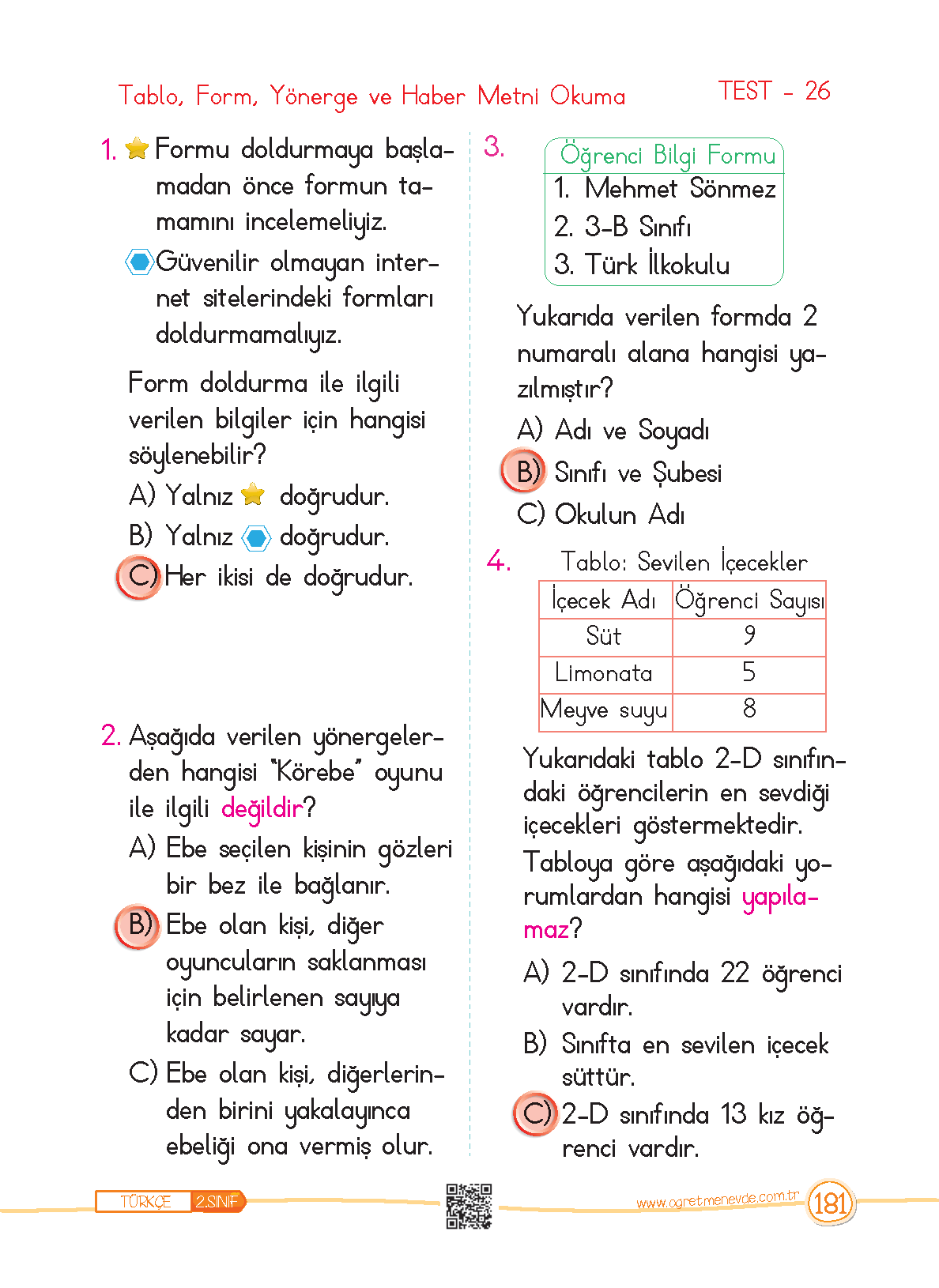 Tablo, Form, Yönerge ve Haber Metni Okuma

TEST - 26

1. Formu doldurmaya başlamadan önce formun tamamını incelemeliyiz.

Güvenilir olmayan internet sitelerindeki formları doldurmamalıyız.

Form doldurma ile ilgili verilen bilgiler için hangisi söylenebilir?

A) Yalnız doğrudur.

B) Yalnız doğrudur.

C) Her ikisi de doğrudur.

2. Aşağıda verilen yönergelerden hangisi "Körebe" oyunu ile ilgili değildir?

A) Ebe seçilen kişinin gözleri bir bez ile bağlanır.

B) Ebe olan kişi, diğer oyuncuların saklanması için belirlenen sayıya kadar sayar.

C) Ebe olan kişi, diğerlerinden birini yakalayınca ebeliği ona vermiş olur.

3.

Öğrenci Bilgi Formu
1. Mehmet Sönmez
2. 3-B Sınıfı
3. Türk İlkokulu

Yukarıda verilen formda 2 numaralı alana hangisi yazılmıştır?

A) Adı ve Soyadı

B) Sınıfı ve Şubesi

C) Okulun Adı

4. Tablo: Sevilen İçecekler

| İçecek Adı | Öğrenci Sayısı |
|---|---|
| Süt | 9 |
| Limonata | 5 |
| Meyve suyu | 8 |

Yukarıdaki tablo 2-D sınıfındaki öğrencilerin en sevdiği içecekleri göstermektedir. Tabloya göre aşağıdaki yorumlardan hangisi yapılamaz?

A) 2-D sınıfında 22 öğrenci vardır.

B) Sınıfta en sevilen içecek süttür.

C) 2-D sınıfında 13 kız öğrenci vardır.

TÜRKÇE 2.SINIF

www.ogretmenevde.com.tr 181